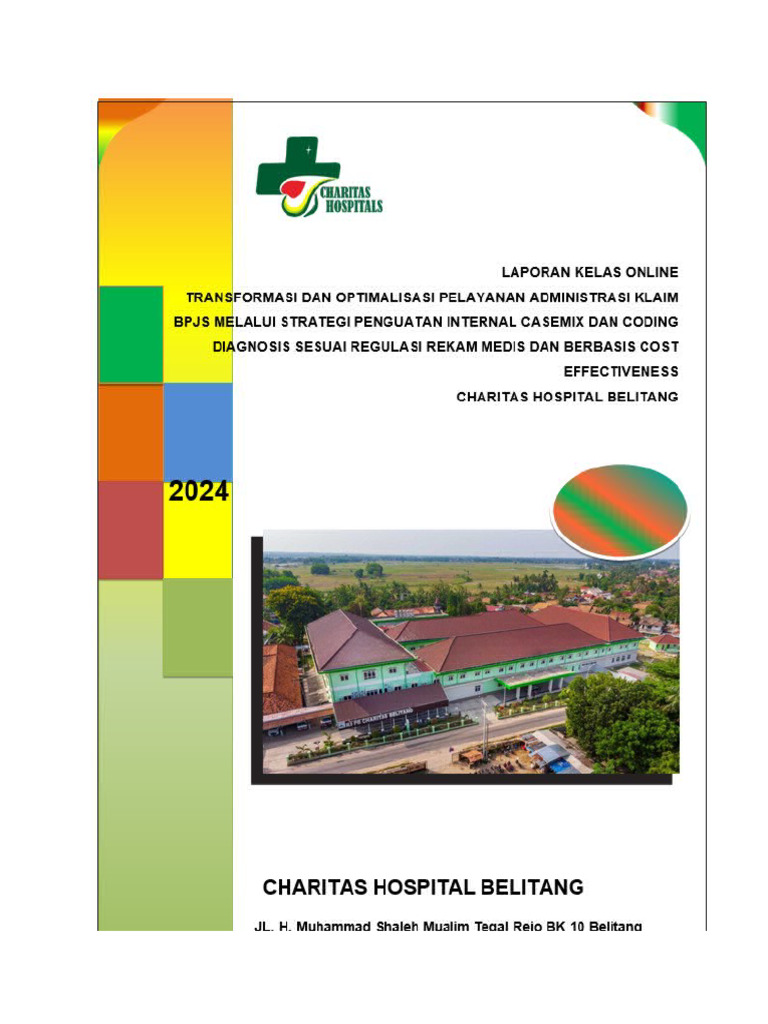 CHARITAS HOSPITALS

LAPORAN KELAS ONLINE

TRANSFORMASI DAN OPTIMALISASI PELAYANAN ADMINISTRASI KLAIM BPJS MELALUI STRATEGI PENGUATAN INTERNAL CASEMIX DAN CODING DIAGNOSIS SESUAI REGULASI REKAM MEDIS DAN BERBASIS COST EFFECTIVENESS

CHARITAS HOSPITAL BELITANG

2024

CHARITAS HOSPITAL BELITANG

JL. H. Muhammad Shaleh Mualim Tegal Rejo BK 10 Belitang